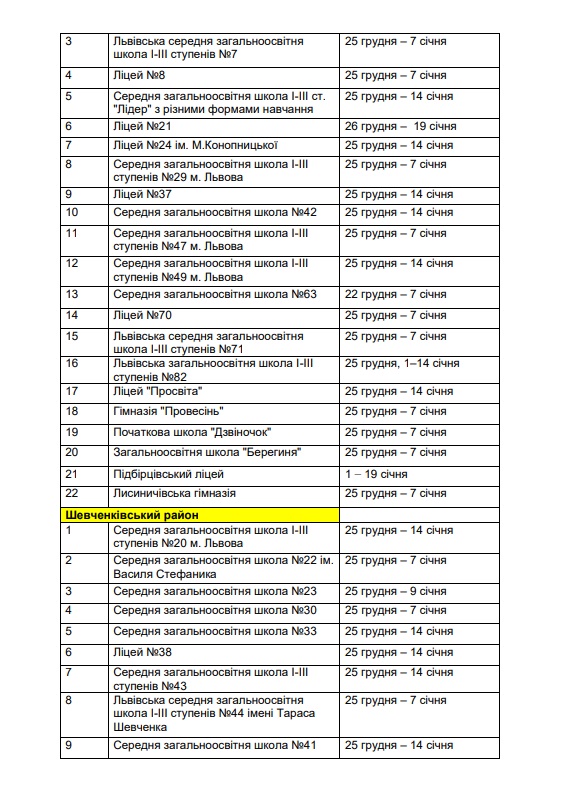 | | | |
|---|---|---|
| 3 | Львівська середня загальноосвітня школа І-ІІІ ступенів №7 | 25 грудня – 7 січня |
| 4 | Ліцей №8 | 25 грудня – 7 січня |
| 5 | Середня загальноосвітня школа І-ІІІ ст. "Лідер" з різними формами навчання | 25 грудня – 14 січня |
| 6 | Ліцей №21 | 26 грудня – 19 січня |
| 7 | Ліцей №24 ім. М.Конопницької | 25 грудня – 14 січня |
| 8 | Середня загальноосвітня школа І-ІІІ ступенів №29 м. Львова | 25 грудня – 7 січня |
| 9 | Ліцей №37 | 25 грудня – 14 січня |
| 10 | Середня загальноосвітня школа №42 | 25 грудня – 14 січня |
| 11 | Середня загальноосвітня школа І-ІІІ ступенів №47 м. Львова | 25 грудня – 7 січня |
| 12 | Середня загальноосвітня школа І-ІІІ ступенів №49 м. Львова | 25 грудня – 14 січня |
| 13 | Середня загальноосвітня школа №63 | 22 грудня – 7 січня |
| 14 | Ліцей №70 | 25 грудня – 7 січня |
| 15 | Львівська середня загальноосвітня школа І-ІІІ ступенів №71 | 25 грудня – 7 січня |
| 16 | Львівська загальноосвітня школа І-ІІІ ступенів №82 | 25 грудня, 1–14 січня |
| 17 | Ліцей "Просвіта" | 25 грудня – 14 січня |
| 18 | Гімназія "Провесінь" | 25 грудня – 7 січня |
| 19 | Початкова школа "Дзвіночок" | 25 грудня – 7 січня |
| 20 | Загальноосвітня школа "Берегиня" | 25 грудня – 7 січня |
| 21 | Підбірцівський ліцей | 1 – 19 січня |
| 22 | Лисиничівська гімназія | 25 грудня – 7 січня |
| Шевченківський район | | |
| 1 | Середня загальноосвітня школа І-ІІІ ступенів №20 м. Львова | 25 грудня – 14 січня |
| 2 | Середня загальноосвітня школа №22 ім. Василя Стефаника | 25 грудня – 7 січня |
| 3 | Середня загальноосвітня школа №23 | 25 грудня – 9 січня |
| 4 | Середня загальноосвітня школа №30 | 25 грудня – 7 січня |
| 5 | Середня загальноосвітня школа №33 | 25 грудня – 14 січня |
| 6 | Ліцей №38 | 25 грудня – 14 січня |
| 7 | Середня загальноосвітня школа І-ІІІ ступенів №43 | 25 грудня – 14 січня |
| 8 | Львівська середня загальноосвітня школа І-ІІІ ступенів №44 імені Тараса Шевченка | 25 грудня – 7 січня |
| 9 | Середня загальноосвітня школа №41 | 25 грудня – 14 січня |